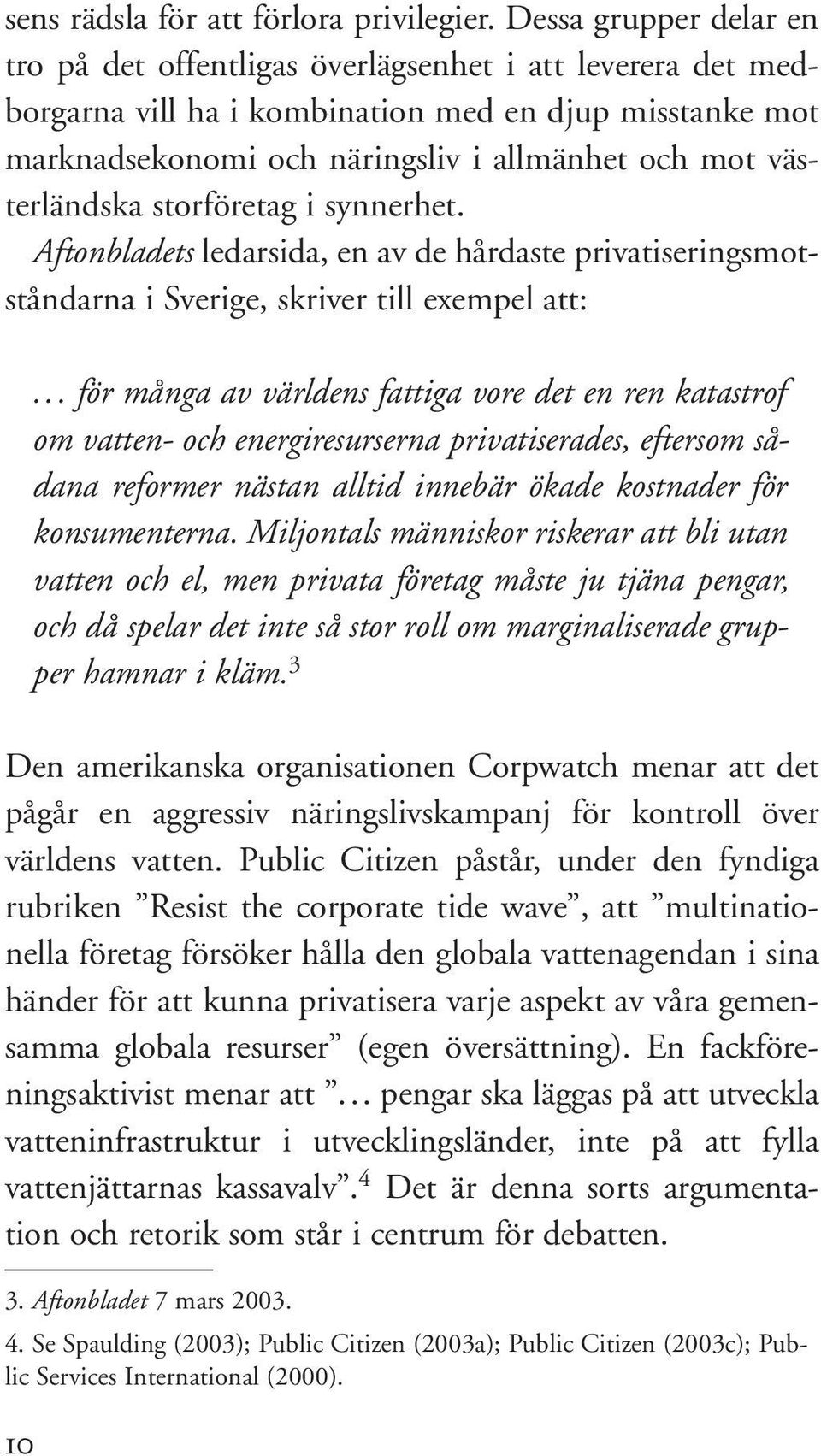 sens rädsla för att förlora privilegier. Dessa grupper delar en tro på det offentligas överlägsenhet i att leverera det medborgarna vill ha i kombination med en djup misstanke mot marknadsekonomi och näringsliv i allmänhet och mot västerländska storföretag i synnerhet. Aftonbladets ledarsida, en av de hårdaste privatiseringsmotståndarna i Sverige, skriver till exempel att:

… för många av världens fattiga vore det en ren katastrof om vatten- och energiresurserna privatiserades, eftersom sådana reformer nästan alltid innebär ökade kostnader för konsumenterna. Miljontals människor riskerar att bli utan vatten och el, men privata företag måste ju tjäna pengar, och då spelar det inte så stor roll om marginaliserade grupper hamnar i kläm.$^3$

Den amerikanska organisationen Corpwatch menar att det pågår en aggressiv näringslivskampanj för kontroll över världens vatten. Public Citizen påstår, under den fyndiga rubriken ”Resist the corporate tide wave”, att ”multinationella företag försöker hålla den globala vattenagendan i sina händer för att kunna privatisera varje aspekt av våra gemensamma globala resurser” (egen översättning). En fackföreningsaktivist menar att ”… pengar ska läggas på att utveckla vatteninfrastruktur i utvecklingsländer, inte på att fylla vattenjättarnas kassavalv”.$^4$ Det är denna sorts argumentation och retorik som står i centrum för debatten.

3. Aftonbladet 7 mars 2003.

4. Se Spaulding (2003); Public Citizen (2003a); Public Citizen (2003c); Public Services International (2000).

10